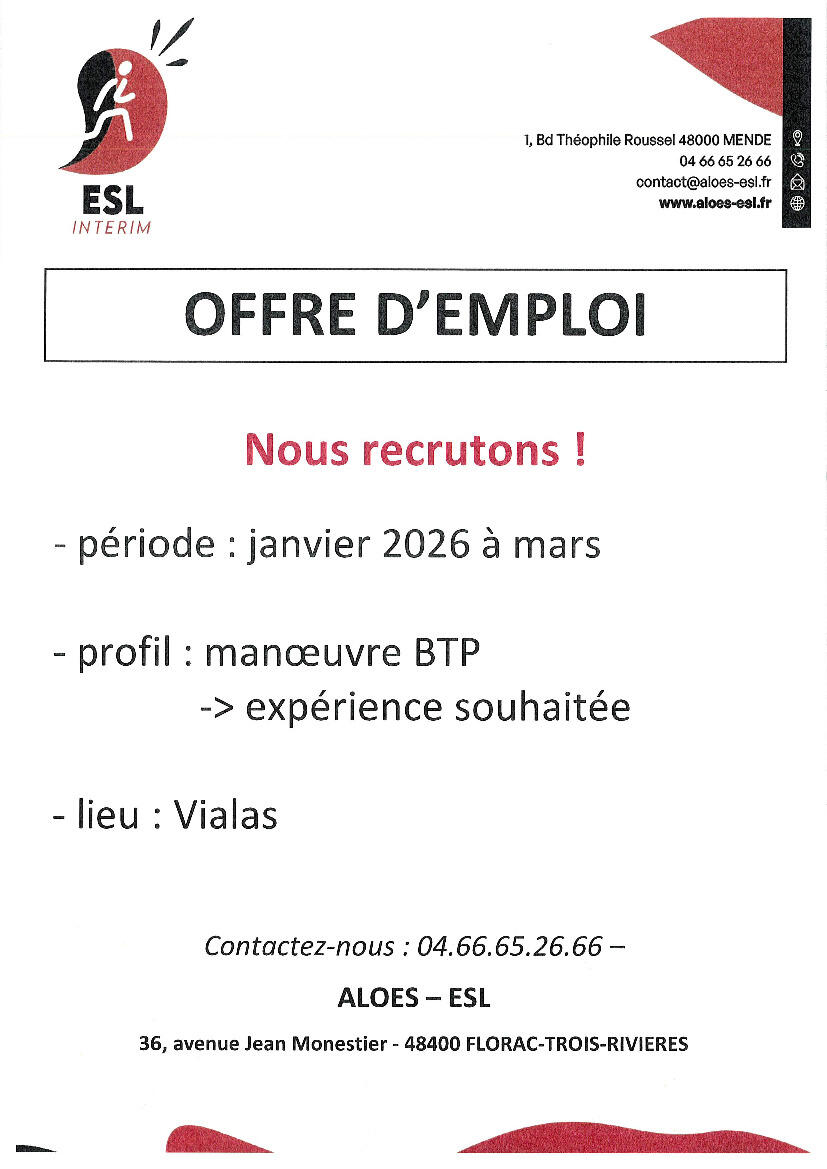 ESL
INTERIM

1, Bd Théophile Roussel 48000 MENDE
04 66 65 26 66
contact@aloes-esl.fr
www.aloes-esl.fr

OFFRE D'EMPLOI

Nous recrutons !

- période : janvier 2026 à mars

- profil : manœuvre BTP
-> expérience souhaitée

- lieu : Vialas

Contactez-nous : 04.66.65.26.66 –

ALOES – ESL

36, avenue Jean Monestier - 48400 FLORAC-TROIS-RIVIERES